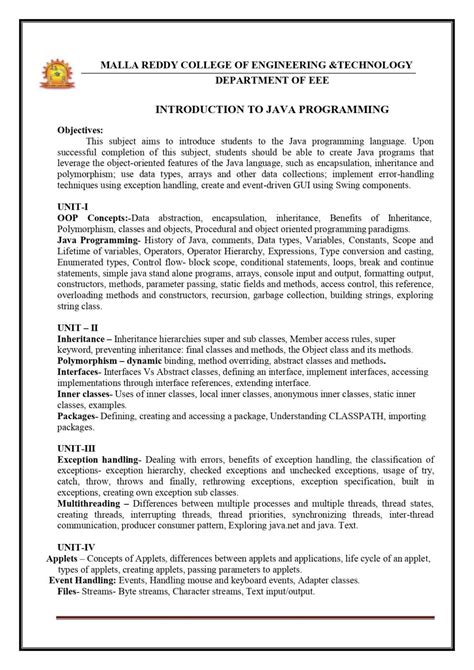 MALLA REDDY COLLEGE OF ENGINEERING &TECHNOLOGY
DEPARTMENT OF EEE

INTRODUCTION TO JAVA PROGRAMMING

Objectives:
This subject aims to introduce students to the Java programming language. Upon successful completion of this subject, students should be able to create Java programs that leverage the object-oriented features of the Java language, such as encapsulation, inheritance and polymorphism; use data types, arrays and other data collections; implement error-handling techniques using exception handling, create and event-driven GUI using Swing components.

UNIT-I
OOP Concepts:-Data abstraction, encapsulation, inheritance, Benefits of Inheritance, Polymorphism, classes and objects, Procedural and object oriented programming paradigms.
Java Programming- History of Java, comments, Data types, Variables, Constants, Scope and Lifetime of variables, Operators, Operator Hierarchy, Expressions, Type conversion and casting, Enumerated types, Control flow- block scope, conditional statements, loops, break and continue statements, simple java stand alone programs, arrays, console input and output, formatting output, constructors, methods, parameter passing, static fields and methods, access control, this reference, overloading methods and constructors, recursion, garbage collection, building strings, exploring string class.

UNIT – II
Inheritance – Inheritance hierarchies super and sub classes, Member access rules, super keyword, preventing inheritance: final classes and methods, the Object class and its methods.
Polymorphism – dynamic binding, method overriding, abstract classes and methods.
Interfaces- Interfaces Vs Abstract classes, defining an interface, implement interfaces, accessing implementations through interface references, extending interface.
Inner classes- Uses of inner classes, local inner classes, anonymous inner classes, static inner classes, examples.
Packages- Defining, creating and accessing a package, Understanding CLASSPATH, importing packages.

UNIT-III
Exception handling- Dealing with errors, benefits of exception handling, the classification of exceptions- exception hierarchy, checked exceptions and unchecked exceptions, usage of try, catch, throw, throws and finally, rethrowing exceptions, exception specification, built in exceptions, creating own exception sub classes.
Multithreading – Differences between multiple processes and multiple threads, thread states, creating threads, interrupting threads, thread priorities, synchronizing threads, inter-thread communication, producer consumer pattern, Exploring java.net and java. Text.

UNIT-IV
Applets – Concepts of Applets, differences between applets and applications, life cycle of an applet, types of applets, creating applets, passing parameters to applets.
Event Handling: Events, Handling mouse and keyboard events, Adapter classes.
Files- Streams- Byte streams, Character streams, Text input/output.